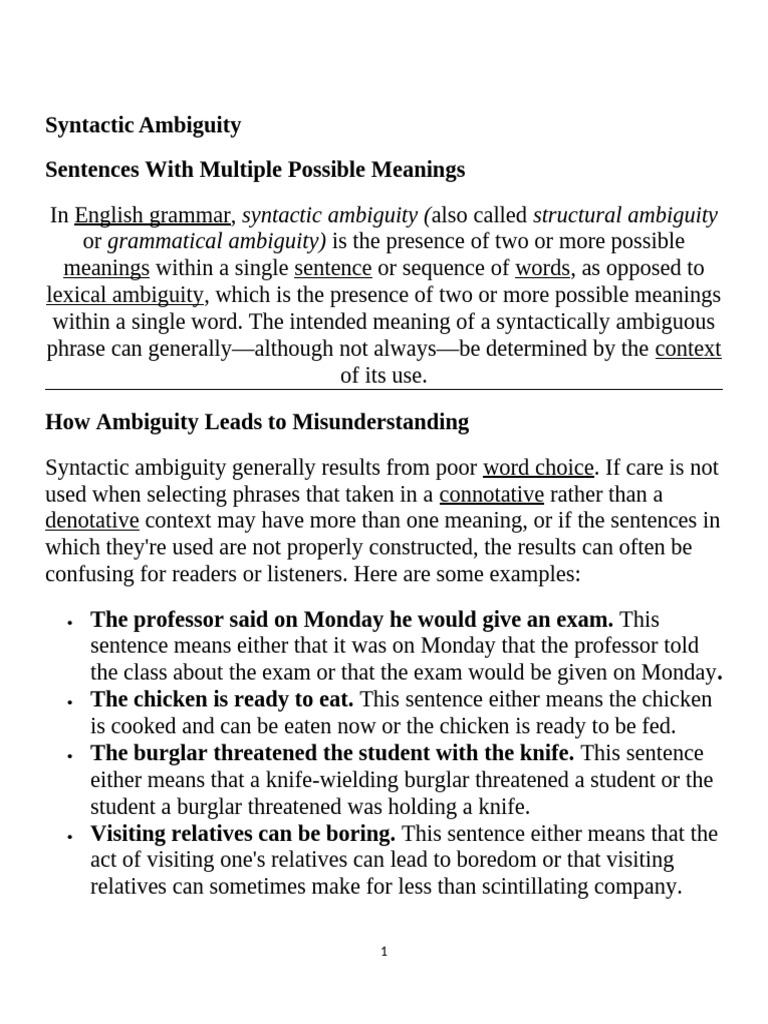 Syntactic Ambiguity

Sentences With Multiple Possible Meanings

In English grammar, syntactic ambiguity (also called structural ambiguity or grammatical ambiguity) is the presence of two or more possible meanings within a single sentence or sequence of words, as opposed to lexical ambiguity, which is the presence of two or more possible meanings within a single word. The intended meaning of a syntactically ambiguous phrase can generally—although not always—be determined by the context of its use.

How Ambiguity Leads to Misunderstanding

Syntactic ambiguity generally results from poor word choice. If care is not used when selecting phrases that taken in a connotative rather than a denotative context may have more than one meaning, or if the sentences in which they're used are not properly constructed, the results can often be confusing for readers or listeners. Here are some examples:

• The professor said on Monday he would give an exam. This sentence means either that it was on Monday that the professor told the class about the exam or that the exam would be given on Monday.
• The chicken is ready to eat. This sentence either means the chicken is cooked and can be eaten now or the chicken is ready to be fed.
• The burglar threatened the student with the knife. This sentence either means that a knife-wielding burglar threatened a student or the student a burglar threatened was holding a knife.
• Visiting relatives can be boring. This sentence either means that the act of visiting one's relatives can lead to boredom or that visiting relatives can sometimes make for less than scintillating company.

1